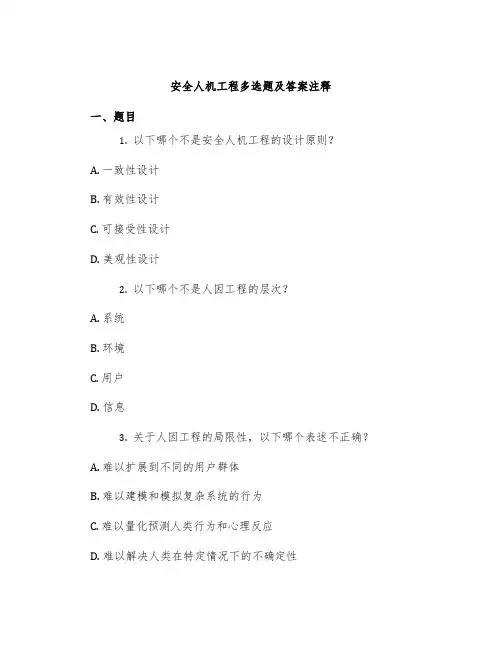 安全人机工程多选题及答案注释

一、题目

1. 以下哪个不是安全人机工程的设计原则？

A. 一致性设计

B. 有效性设计

C. 可接受性设计

D. 美观性设计

2. 以下哪个不是人因工程的层次？

A. 系统

B. 环境

C. 用户

D. 信息

3. 关于人因工程的局限性，以下哪个表述不正确？

A. 难以扩展到不同的用户群体

B. 难以建模和模拟复杂系统的行为

C. 难以量化预测人类行为和心理反应

D. 难以解决人类在特定情况下的不确定性